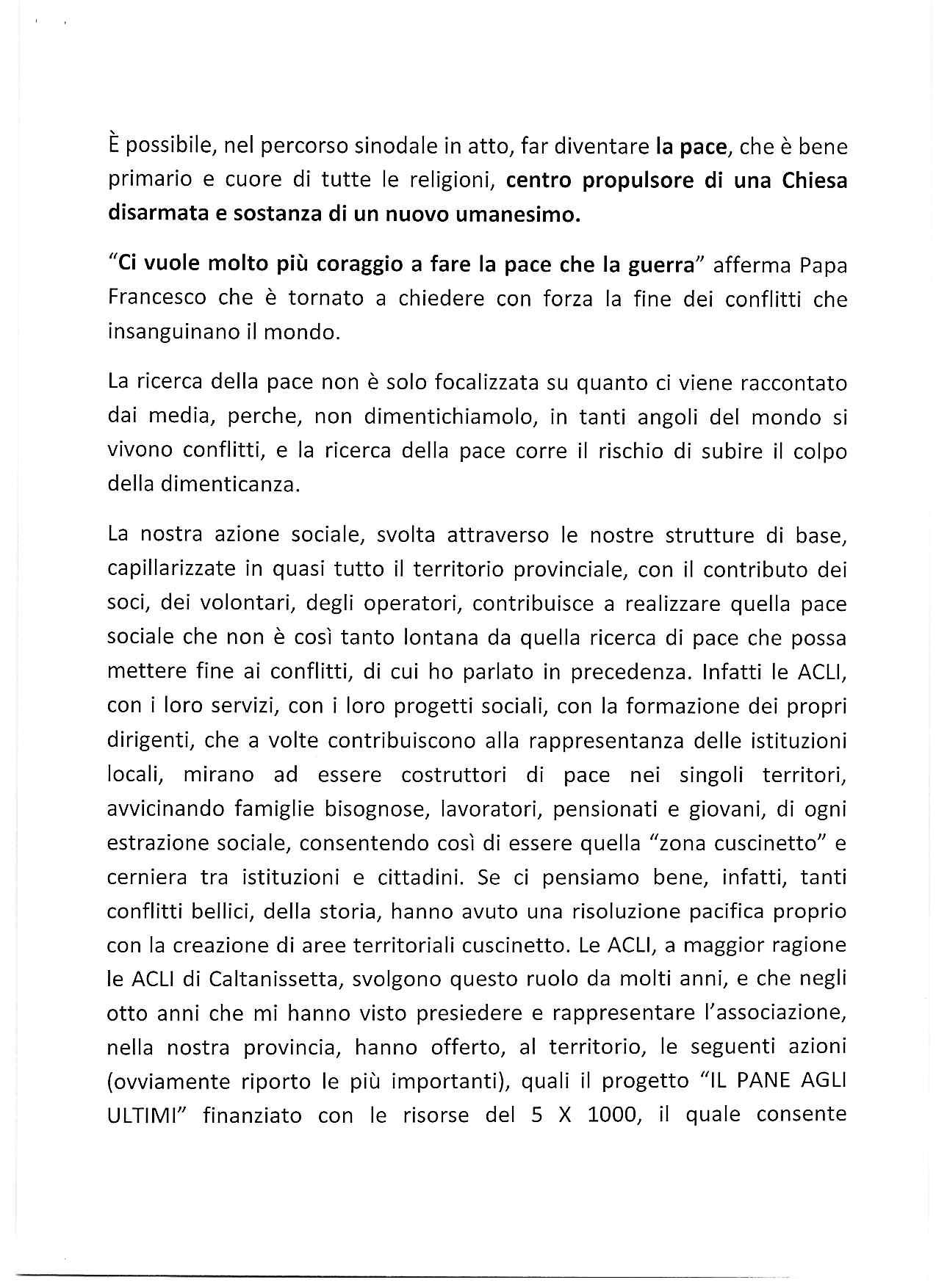 È possibile, nel percorso sinodale in atto, far diventare la pace, che è bene primario e cuore di tutte le religioni, centro propulsore di una Chiesa disarmata e sostanza di un nuovo umanesimo.

"Ci vuole molto più coraggio a fare la pace che la guerra" afferma Papa Francesco che è tornato a chiedere con forza la fine dei conflitti che insanguinano il mondo.

La ricerca della pace non è solo focalizzata su quanto ci viene raccontato dai media, perche, non dimentichiamolo, in tanti angoli del mondo si vivono conflitti, e la ricerca della pace corre il rischio di subire il colpo della dimenticanza.

La nostra azione sociale, svolta attraverso le nostre strutture di base, capillarizzate in quasi tutto il territorio provinciale, con il contributo dei soci, dei volontari, degli operatori, contribuisce a realizzare quella pace sociale che non è così tanto lontana da quella ricerca di pace che possa mettere fine ai conflitti, di cui ho parlato in precedenza. Infatti le ACLI, con i loro servizi, con i loro progetti sociali, con la formazione dei propri dirigenti, che a volte contribuiscono alla rappresentanza delle istituzioni locali, mirano ad essere costruttori di pace nei singoli territori, avvicinando famiglie bisognose, lavoratori, pensionati e giovani, di ogni estrazione sociale, consentendo così di essere quella "zona cuscinetto" e cerniera tra istituzioni e cittadini. Se ci pensiamo bene, infatti, tanti conflitti bellici, della storia, hanno avuto una risoluzione pacifica proprio con la creazione di aree territoriali cuscinetto. Le ACLI, a maggior ragione le ACLI di Caltanissetta, svolgono questo ruolo da molti anni, e che negli otto anni che mi hanno visto presiedere e rappresentare l'associazione, nella nostra provincia, hanno offerto, al territorio, le seguenti azioni (ovviamente riporto le più importanti), quali il progetto "IL PANE AGLI ULTIMI" finanziato con le risorse del 5 X 1000, il quale consente